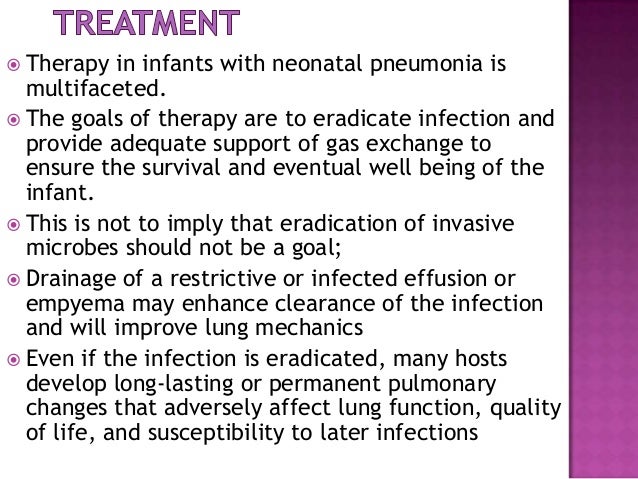 TREATMENT

Therapy in infants with neonatal pneumonia is multifaceted.

The goals of therapy are to eradicate infection and provide adequate support of gas exchange to ensure the survival and eventual well being of the infant.

This is not to imply that eradication of invasive microbes should not be a goal;

Drainage of a restrictive or infected effusion or empyema may enhance clearance of the infection and will improve lung mechanics

Even if the infection is eradicated, many hosts develop long-lasting or permanent pulmonary changes that adversely affect lung function, quality of life, and susceptibility to later infections